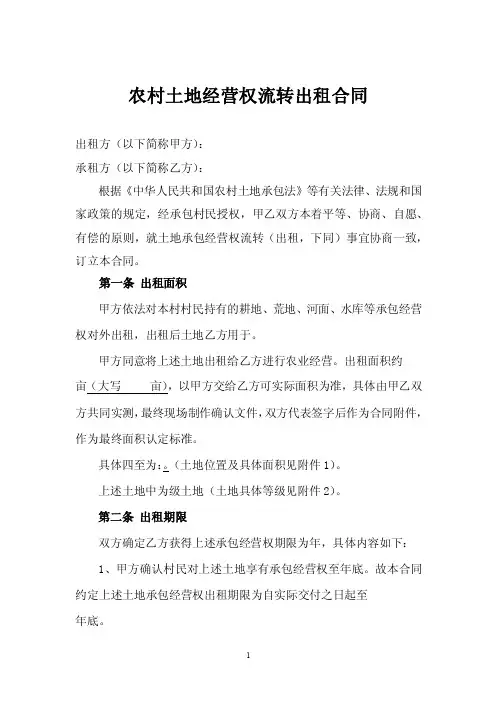 农村土地经营权流转出租合同

出租方（以下简称甲方）：

承租方（以下简称乙方）：

根据《中华人民共和国农村土地承包法》等有关法律、法规和国家政策的规定，经承包村民授权，甲乙双方本着平等、协商、自愿、有偿的原则，就土地承包经营权流转（出租，下同）事宜协商一致，订立本合同。

第一条 出租面积

甲方依法对本村村民持有的耕地、荒地、河面、水库等承包经营权对外出租，出租后土地乙方用于。

甲方同意将上述土地出租给乙方进行农业经营。出租面积约亩（大写 亩），以甲方交给乙方可实际面积为准，具体由甲乙双方共同实测，最终现场制作确认文件，双方代表签字后作为合同附件，作为最终面积认定标准。

具体四至为：。（土地位置及具体面积见附件 1）。

上述土地中为级土地（土地具体等级见附件 2）。

第二条 出租期限

双方确定乙方获得上述承包经营权期限为年，具体内容如下：

1、甲方确认村民对上述土地享有承包经营权至年底。故本合同约定上述土地承包经营权出租期限为自实际交付之日起至年底。

1